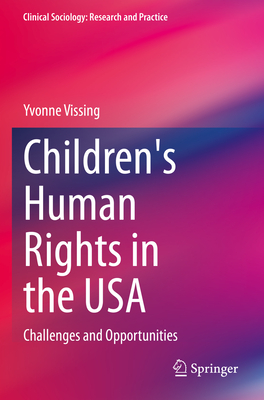 Clinical Sociology: Research and Practice

Yvonne Vissing

Children's Human Rights in the USA

Challenges and Opportunities

Springer